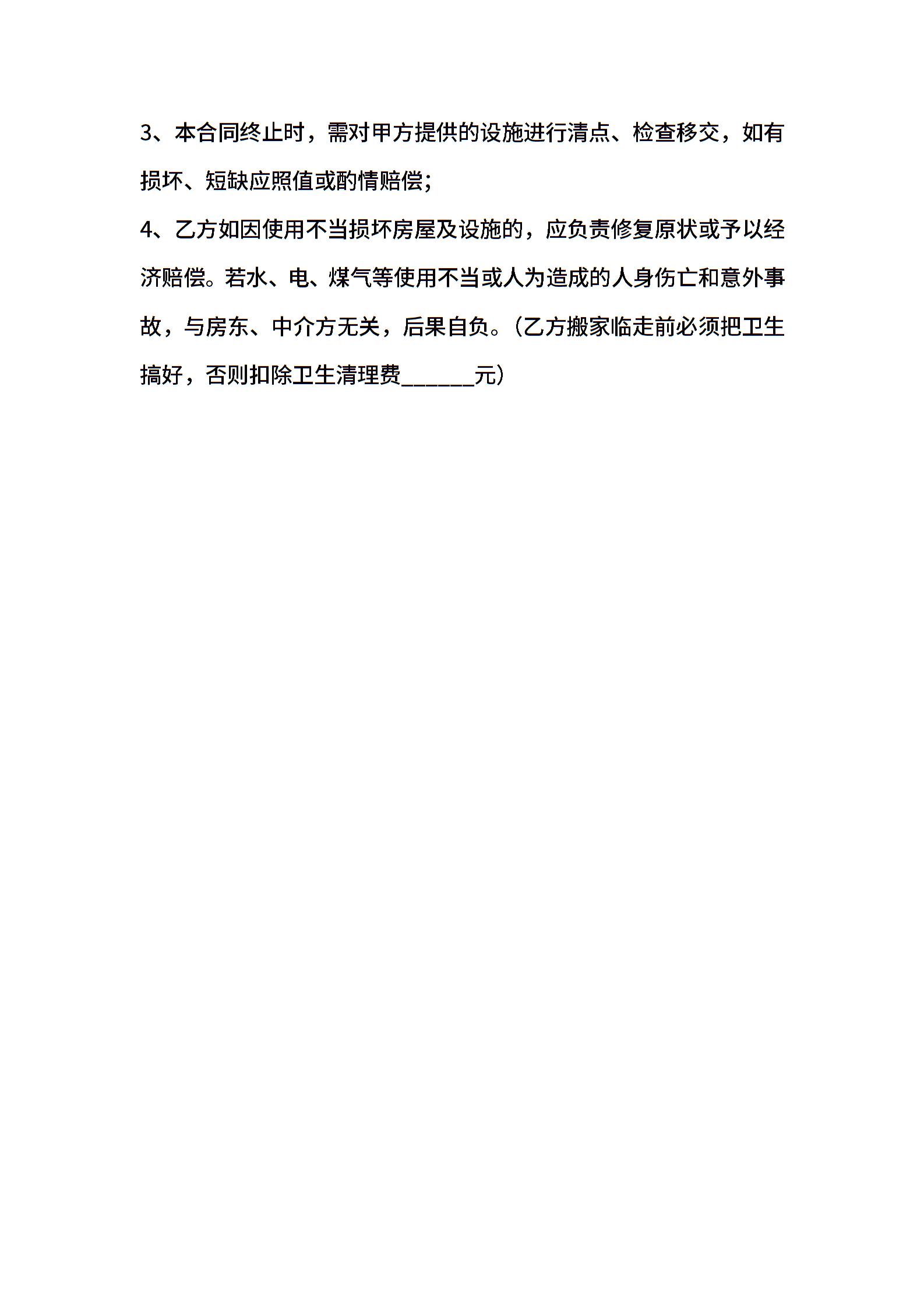 3、本合同终止时，需对甲方提供的设施进行清点、检查移交，如有损坏、短缺应照值或酌情赔偿；

4、乙方如因使用不当损坏房屋及设施的，应负责修复原状或予以经济赔偿。若水、电、煤气等使用不当或人为造成的人身伤亡和意外事故，与房东、中介方无关，后果自负。（乙方搬家临走前必须把卫生搞好，否则扣除卫生清理费______元）